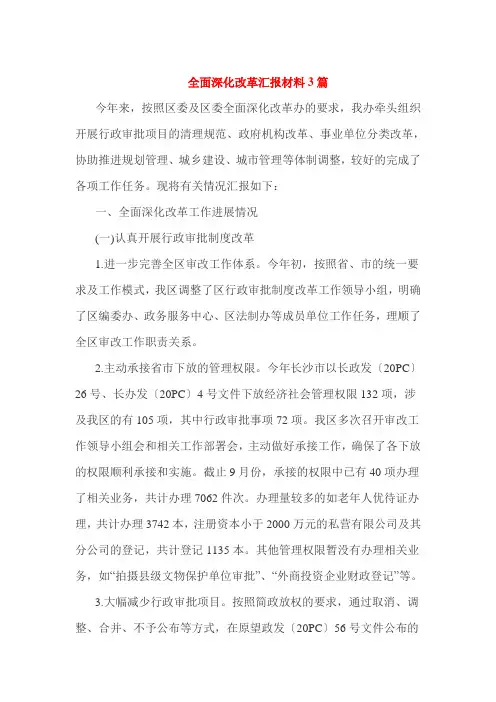 全面深化改革汇报材料3篇

今年来，按照区委及区委全面深化改革办的要求，我办牵头组织开展行政审批项目的清理规范、政府机构改革、事业单位分类改革，协助推进规划管理、城乡建设、城市管理等体制调整，较好的完成了各项工作任务。现将有关情况汇报如下：

一、全面深化改革工作进展情况

(一)认真开展行政审批制度改革

1.进一步完善全区审改工作体系。今年初，按照省、市的统一要求及工作模式，我区调整了区行政审批制度改革工作领导小组，明确了区编委办、政务服务中心、区法制办等成员单位工作任务，理顺了全区审改工作职责关系。

2.主动承接省市下放的管理权限。今年长沙市以长政发〔20PC〕26号、长办发〔20PC〕4号文件下放经济社会管理权限132项，涉及我区的有105项，其中行政审批事项72项。我区多次召开审改工作领导小组会和相关工作部署会，主动做好承接工作，确保了各下放的权限顺利承接和实施。截止9月份，承接的权限中已有40项办理了相关业务，共计办理7062件次。办理量较多的如老年人优待证办理，共计办理3742本，注册资本小于2000万元的私营有限公司及其分公司的登记，共计登记1135本。其他管理权限暂没有办理相关业务，如“拍摄县级文物保护单位审批”、“外商投资企业财政登记”等。

3.大幅减少行政审批项目。按照简政放权的要求，通过取消、调整、合并、不予公布等方式，在原望政发〔20PC〕56号文件公布的